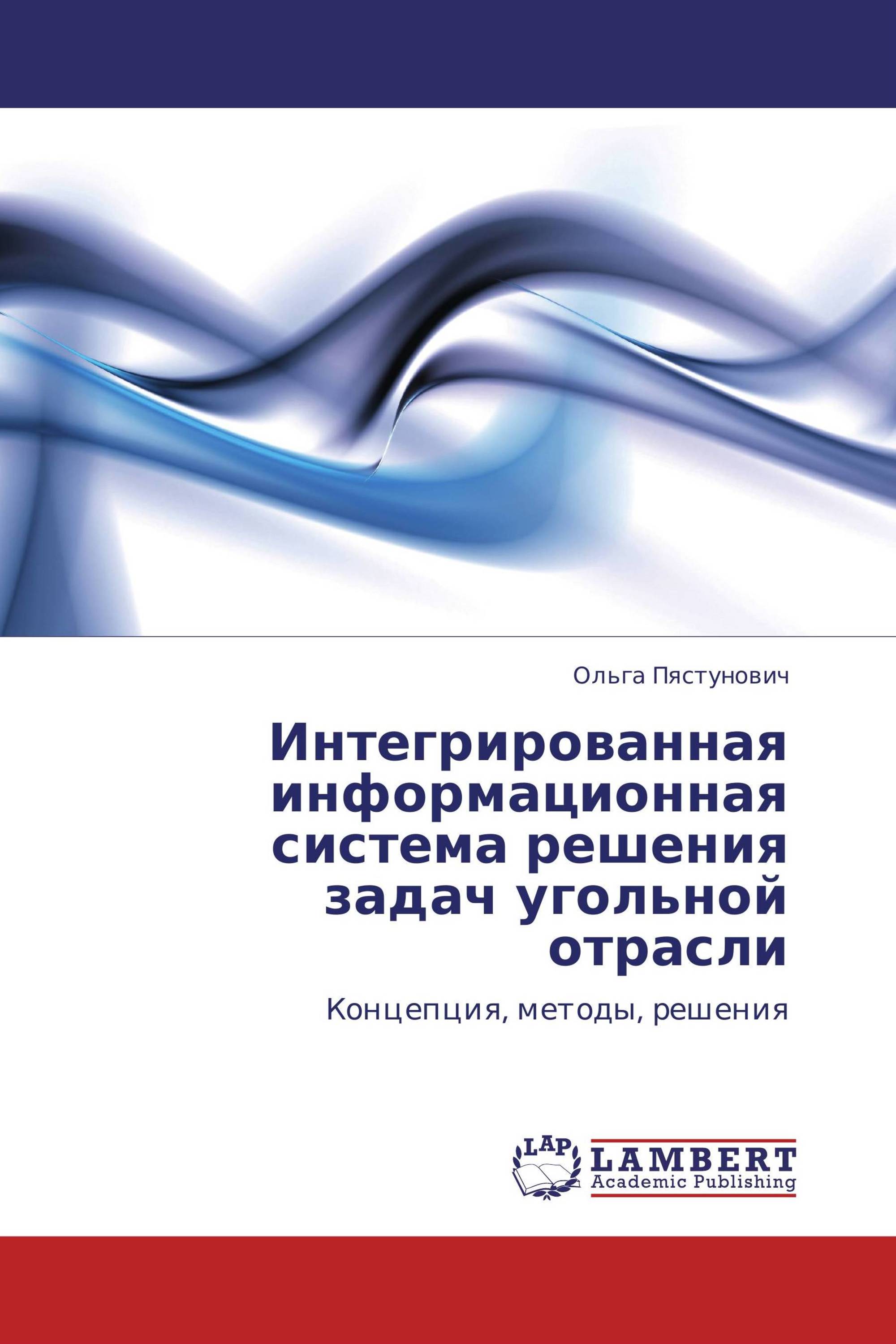 Ольга Пястунович

Интегрированная информационная система решения задач угольной отрасли

Концепция, методы, решения

LAP

LAMBERT
Academic Publishing